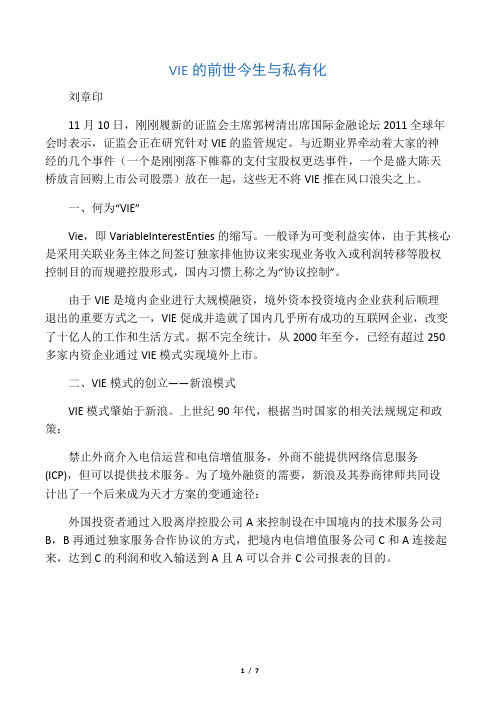 VIE 的前世今生与私有化

刘章印

11 月 10 日，刚刚履新的证监会主席郭树清出席国际金融论坛 2011 全球年会时表示，证监会正在研究针对 VIE 的监管规定。与近期业界牵动着大家的神经的几个事件（一个是刚刚落下帷幕的支付宝股权更迭事件，一个是盛大陈天桥放言回购上市公司股票）放在一起，这些无不将 VIE 推在风口浪尖之上。

一、何为“VIE”

Vie，即 VariableInterestEnties 的缩写。一般译为可变利益实体，由于其核心是采用关联业务主体之间签订独家排他协议来实现业务收入或利润转移等股权控制目的而规避控股形式，国内习惯上称之为“协议控制”。

由于 VIE 是境内企业进行大规模融资，境外资本投资境内企业获利后顺理退出的重要方式之一，VIE 促成并造就了国内几乎所有成功的互联网企业，改变了十亿人的工作和生活方式。据不完全统计，从 2000 年至今，已经有超过 250 多家内资企业通过 VIE 模式实现境外上市。

二、VIE 模式的创立——新浪模式

VIE 模式肇始于新浪。上世纪 90 年代，根据当时国家的相关法规规定和政策：

禁止外商介入电信运营和电信增值服务，外商不能提供网络信息服务(ICP)，但可以提供技术服务。为了境外融资的需要，新浪及其券商律师共同设计出了一个后来成为天才方案的变通途径：

外国投资者通过入股离岸控股公司 A 来控制设在中国境内的技术服务公司 B，B 再通过独家服务合作协议的方式，把境内电信增值服务公司 C 和 A 连接起来，达到 C 的利润和收入输送到 A 且 A 可以合并 C 公司报表的目的。

1 / 7